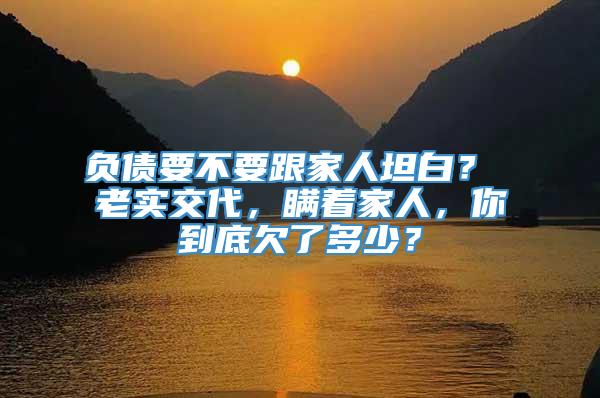 负债要不要跟家人坦白？老实交代，瞒着家人，你到底欠了多少？